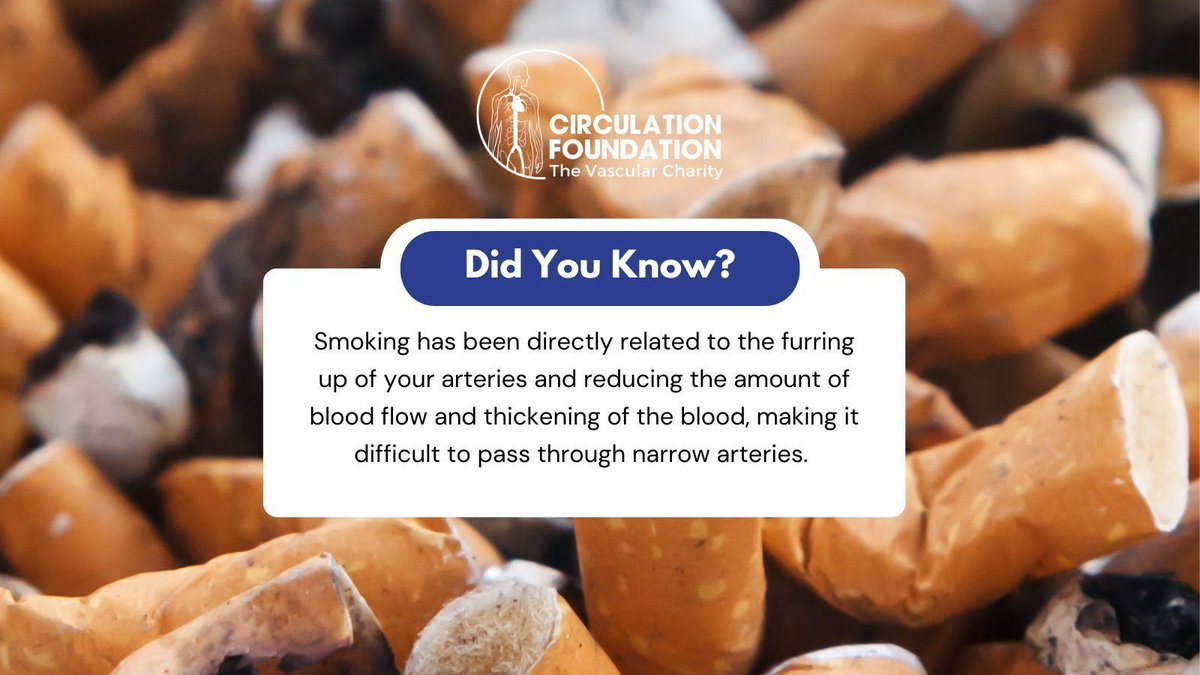 CIRCULATION FOUNDATION
The Vascular Charity

Did You Know?

Smoking has been directly related to the furring up of your arteries and reducing the amount of blood flow and thickening of the blood, making it difficult to pass through narrow arteries.